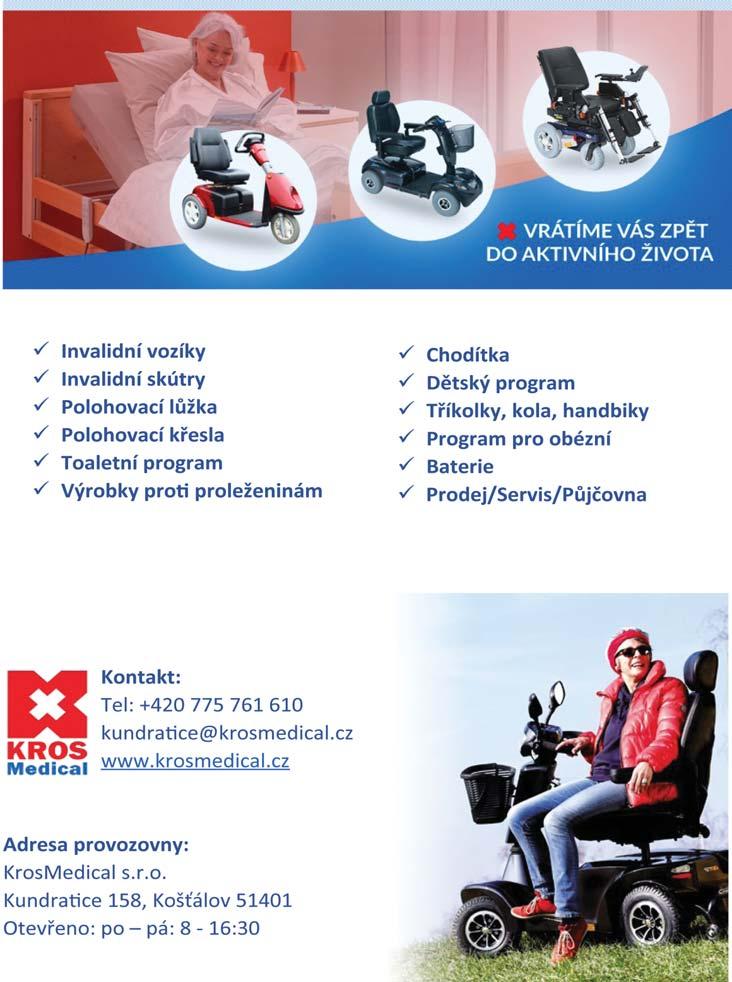 VRÁTÍME VÁS ZPĚT DO AKTIVNÍHO ŽIVOTA

✓ Invalidní vozíky
✓ Invalidní skútry
✓ Polohovací lůžka
✓ Polohovací křesla
✓ Toaletní program
✓ Výrobky proti proleženinám

✓ Chodítka
✓ Dětský program
✓ Tříkolky, kola, handbiky
✓ Program pro obézní
✓ Baterie
✓ Prodej/Servis/Půjčovna

KROS Medical

Kontakt:
Tel: +420 775 761 610
kundratice@krosmedical.cz
www.krosmedical.cz

Adresa provozovny:
KrosMedical s.r.o.
Kundratice 158, Košťálov 51401
Otevřeno: po – pá: 8 - 16:30